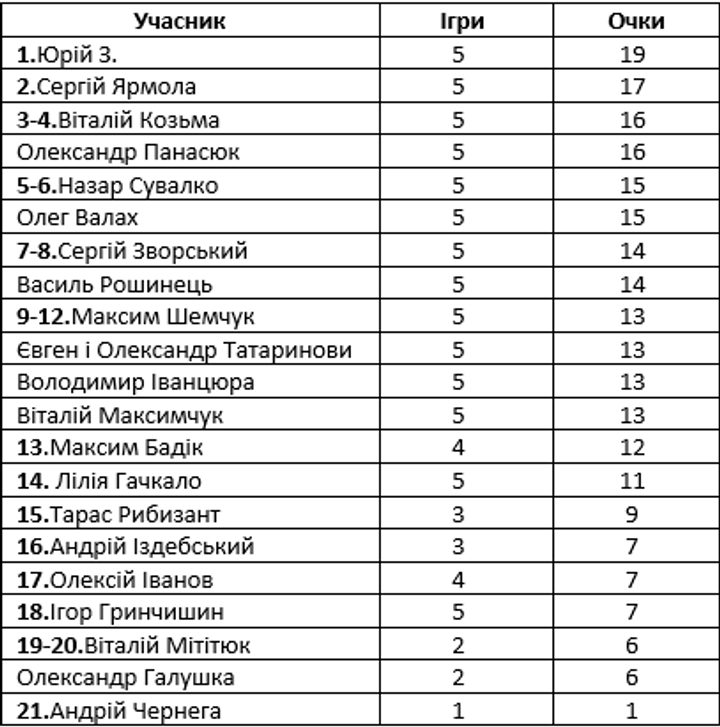 | Учасник | Ігри | Очки |
|---|---|---|
| 1.Юрій З. | 5 | 19 |
| 2.Сергій Ярмола | 5 | 17 |
| 3-4.Віталій Козьма | 5 | 16 |
| Олександр Панасюк | 5 | 16 |
| 5-6.Назар Сувалко | 5 | 15 |
| Олег Валах | 5 | 15 |
| 7-8.Сергій Зворський | 5 | 14 |
| Василь Рошинець | 5 | 14 |
| 9-12.Максим Шемчук | 5 | 13 |
| Євген і Олександр Татаринови | 5 | 13 |
| Володимир Іванцюра | 5 | 13 |
| Віталій Максимчук | 5 | 13 |
| 13.Максим Бадік | 4 | 12 |
| 14. Лілія Гачкало | 5 | 11 |
| 15.Тарас Рибизант | 3 | 9 |
| 16.Андрій Іздебський | 3 | 7 |
| 17.Олексій Іванов | 4 | 7 |
| 18.Ігор Гринчишин | 5 | 7 |
| 19-20.Віталій Мітітюк | 2 | 6 |
| Олександр Галушка | 2 | 6 |
| 21.Андрій Чернега | 1 | 1 |